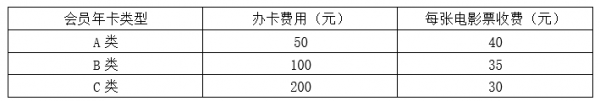 | 会员年卡类型 | 办卡费用（元） | 每张电影票收费（元） |
|---|---|---|
| A 类 | 50 | 40 |
| B 类 | 100 | 35 |
| C 类 | 200 | 30 |